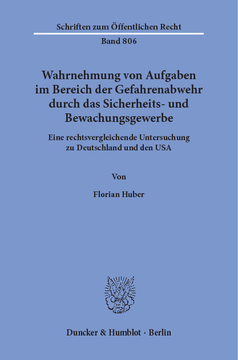 Schriften zum Öffentlichen Recht

Band 806

Wahrnehmung von Aufgaben im Bereich der Gefahrenabwehr durch das Sicherheits- und Bewachungsgewerbe

Eine rechtsvergleichende Untersuchung zu Deutschland und den USA

Von

Florian Huber

Duncker & Humblot · Berlin